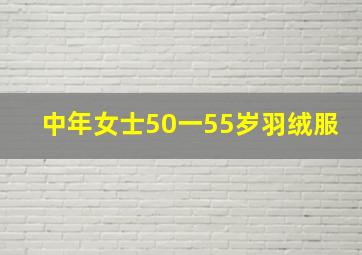 中年女士50一55岁羽绒服